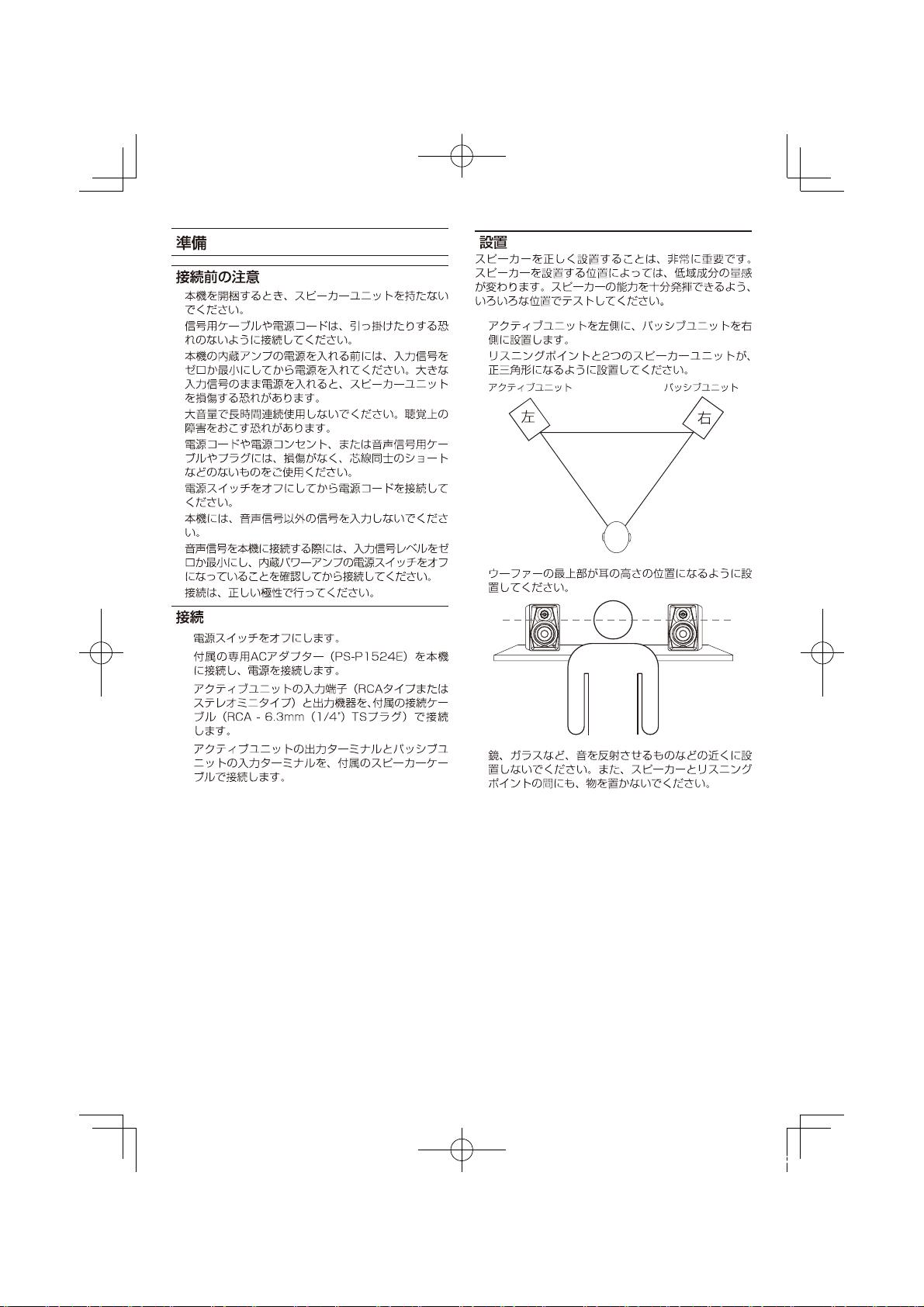 準備

接続前の注意

本機を開梱するとき、スピーカーユニットを持たないでください。

信号用ケーブルや電源コードは、引っ掛けたりする恐れのないように接続してください。

本機の内蔵アンプの電源を入れる前には、入力信号をゼロか最小にしてから電源を入れてください。大きな入力信号のまま電源を入れると、スピーカーユニットを損傷する恐れがあります。

大音量で長時間連続使用しないでください。聴覚上の障害をおこす恐れがあります。

電源コードや電源コンセント、または音声信号用ケーブルやプラグには、損傷がなく、芯線同士のショートなどのないものをご使用ください。

電源スイッチをオフにしてから電源コードを接続してください。

本機には、音声信号以外の信号を入力しないでください。

音声信号を本機に接続する際には、入力信号レベルをゼロか最小にし、内蔵パワーアンプの電源スイッチをオフになっていることを確認してから接続してください。

接続は、正しい極性で行ってください。

接続

電源スイッチをオフにします。

付属の専用ACアダプター（PS-P1524E）を本機に接続し、電源を接続します。

アクティブユニットの入力端子（RCAタイプまたはステレオミニタイプ）と出力機器を、付属の接続ケーブル（RCA - 6.3mm（1/4"）TSプラグ）で接続します。

アクティブユニットの出力ターミナルとパッシブユニットの入力ターミナルを、付属のスピーカーケーブルで接続します。

設置

スピーカーを正しく設置することは、非常に重要です。スピーカーを設置する位置によっては、低域成分の量感が変わります。スピーカーの能力を十分発揮できるよう、いろいろな位置でテストしてください。

アクティブユニットを左側に、パッシブユニットを右側に設置します。

リスニングポイントと2つのスピーカーユニットが、正三角形になるように設置してください。

アクティブユニット

パッシブユニット

左

右

ウーファーの最上部が耳の高さの位置になるように設置してください。

鏡、ガラスなど、音を反射させるものなどの近くに設置しないでください。また、スピーカーとリスニングポイントの間にも、物を置かないでください。